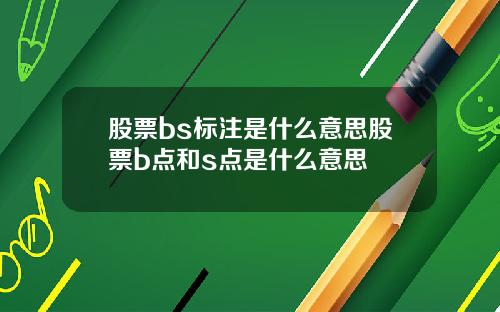 股票bs标注是什么意思股票b点和s点是什么意思